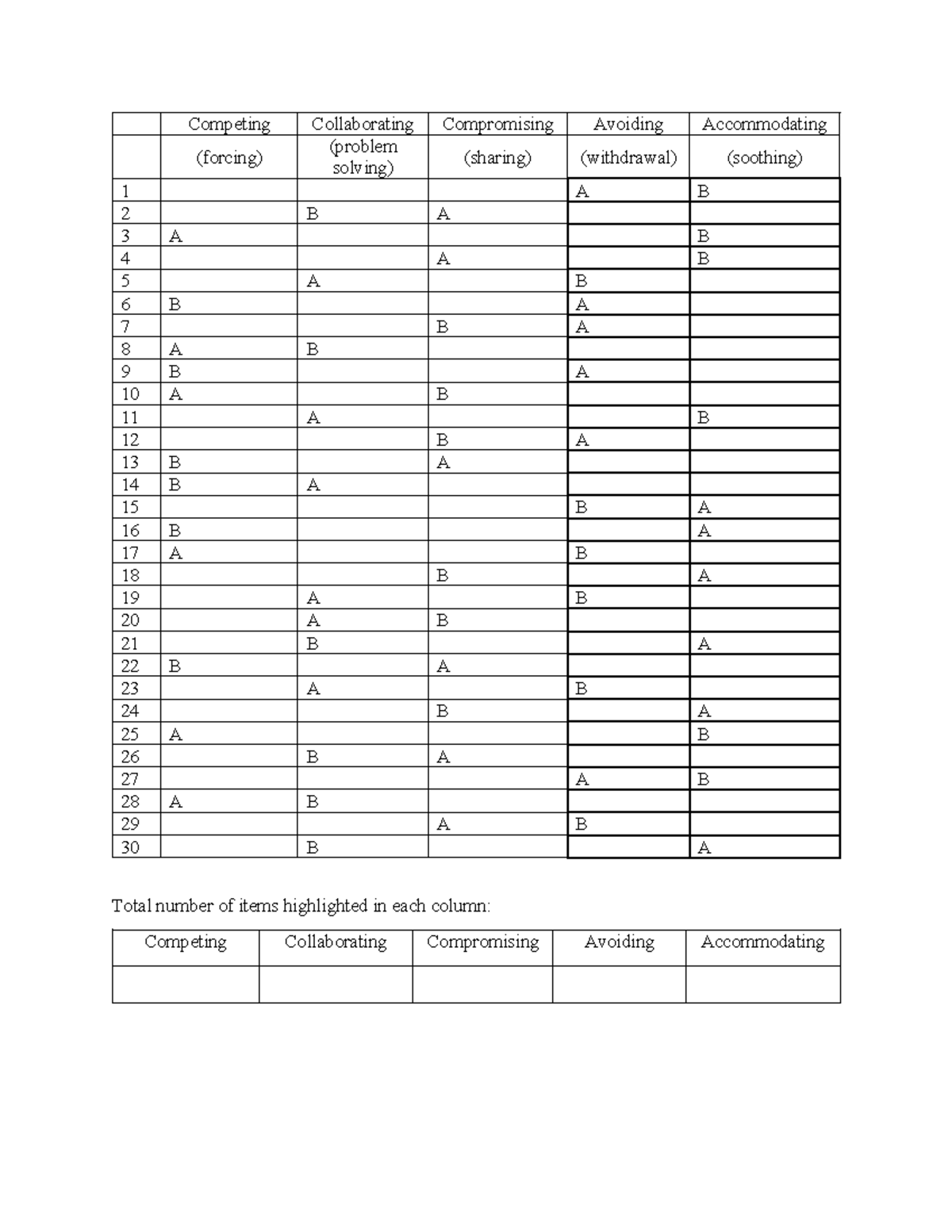 |  | Competing | Collaborating | Compromising | Avoiding | Accommodating |
|---|---|---|---|---|---|
|  | (forcing) | (problem solving) | (sharing) | (withdrawal) | (soothing) |
| 1 |  |  |  | A | B |
| 2 |  | B | A |  |  |
| 3 | A |  |  |  | B |
| 4 |  |  | A |  | B |
| 5 |  | A |  | B |  |
| 6 | B |  |  | A |  |
| 7 |  |  | B | A |  |
| 8 | A | B |  |  |  |
| 9 | B |  |  | A |  |
| 10 | A |  | B |  |  |
| 11 |  | A |  |  | B |
| 12 |  |  | B | A |  |
| 13 | B |  | A |  |  |
| 14 | B | A |  |  |  |
| 15 |  |  |  | B | A |
| 16 | B |  |  |  | A |
| 17 | A |  |  | B |  |
| 18 |  |  | B |  | A |
| 19 |  | A |  | B |  |
| 20 |  | A | B |  |  |
| 21 |  | B |  |  | A |
| 22 | B |  | A |  |  |
| 23 |  | A |  | B |  |
| 24 |  |  | B |  | A |
| 25 | A |  |  |  | B |
| 26 |  | B | A |  |  |
| 27 |  |  |  | A | B |
| 28 | A | B |  |  |  |
| 29 |  |  | A | B |  |
| 30 |  | B |  |  | A |

Total number of items highlighted in each column:

| Competing | Collaborating | Compromising | Avoiding | Accommodating |
|---|---|---|---|---|
|  |  |  |  |  |